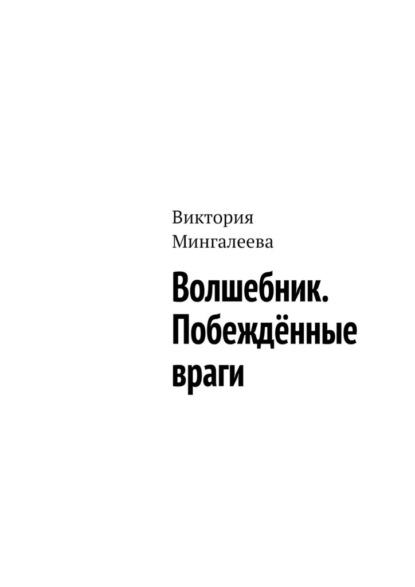 Виктория Мингалеева

Волшебник. Побеждённые враги